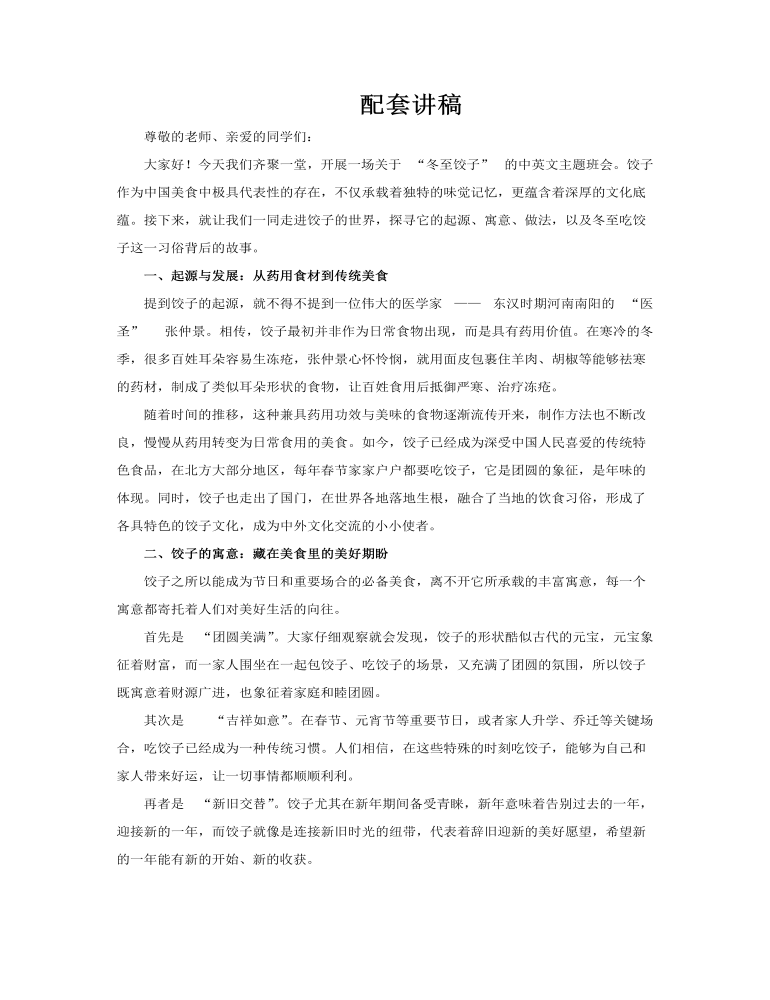 配套讲稿

尊敬的老师、亲爱的同学们:

大家好!今天我们齐聚一堂,开展一场关于 “冬至饺子” 的中英文主题班会。饺子作为中国美食中极具代表性的存在,不仅承载着独特的味觉记忆,更蕴含着深厚的文化底蕴。接下来,就让我们一同走进饺子的世界,探寻它的起源、寓意、做法,以及冬至吃饺子这一习俗背后的故事。

一、起源与发展:从药用食材到传统美食

提到饺子的起源,就不得不提到一位伟大的医学家 —— 东汉时期河南南阳的 “医圣” 张仲景。相传,饺子最初并非作为日常食物出现,而是具有药用价值。在寒冷的冬季,很多百姓耳朵容易生冻疮,张仲景心怀怜悯,就用面皮包裹住羊肉、胡椒等能够祛寒的药材,制成了类似耳朵形状的食物,让百姓食用后抵御严寒、治疗冻疮。

随着时间的推移,这种兼具药用功效与美味的食物逐渐流传开来,制作方法也不断改良,慢慢从药用转变为日常食用的美食。如今,饺子已经成为深受中国人民喜爱的传统特色食品,在北方大部分地区,每年春节家家户户都要吃饺子,它是团圆的象征,是年味的体现。同时,饺子也走出了国门,在世界各地落地生根,融合了当地的饮食习俗,形成了各具特色的饺子文化,成为中外文化交流的小小使者。

二、饺子的寓意:藏在美食里的美好期盼

饺子之所以能成为节日和重要场合的必备美食,离不开它所承载的丰富寓意,每一个寓意都寄托着人们对美好生活的向往。

首先是 “团圆美满”。大家仔细观察就会发现,饺子的形状酷似古代的元宝,元宝象征着财富,而一家人围坐在一起包饺子、吃饺子的场景,又充满了团圆的氛围,所以饺子既寓意着财源广进,也象征着家庭和睦团圆。

其次是 “吉祥如意”。在春节、元宵节等重要节日,或者家人升学、乔迁等关键场合,吃饺子已经成为一种传统习惯。人们相信,在这些特殊的时刻吃饺子,能够为自己和家人带来好运,让一切事情都顺顺利利。

再者是 “新旧交替”。饺子尤其在新年期间备受青睐,新年意味着告别过去的一年,迎接新的一年,而饺子就像是连接新旧时光的纽带,代表着辞旧迎新的美好愿望,希望新的一年能有新的开始、新的收获。